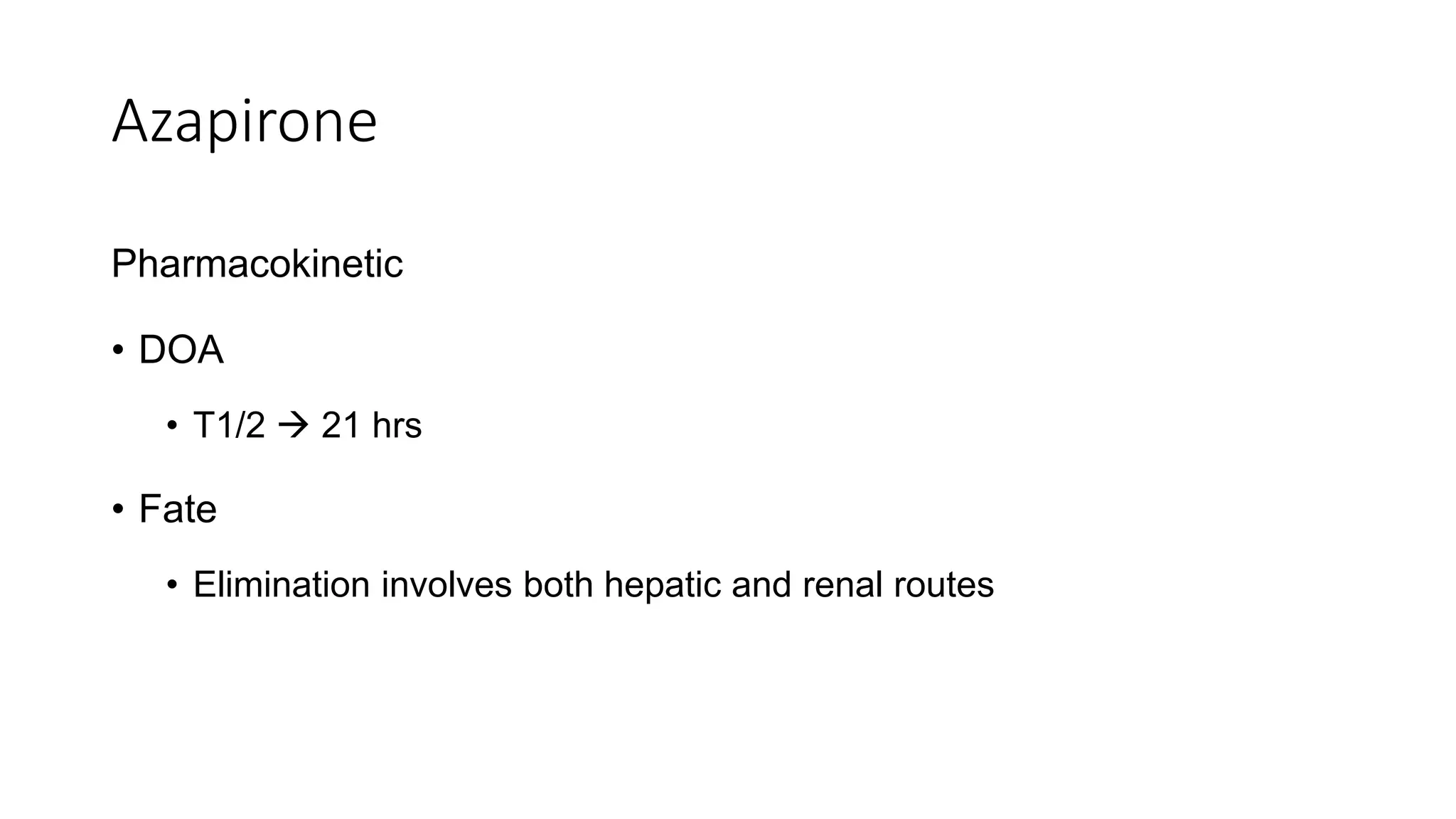 Azapirone

Pharmacokinetic

• DOA

• T1/2 → 21 hrs

• Fate

• Elimination involves both hepatic and renal routes